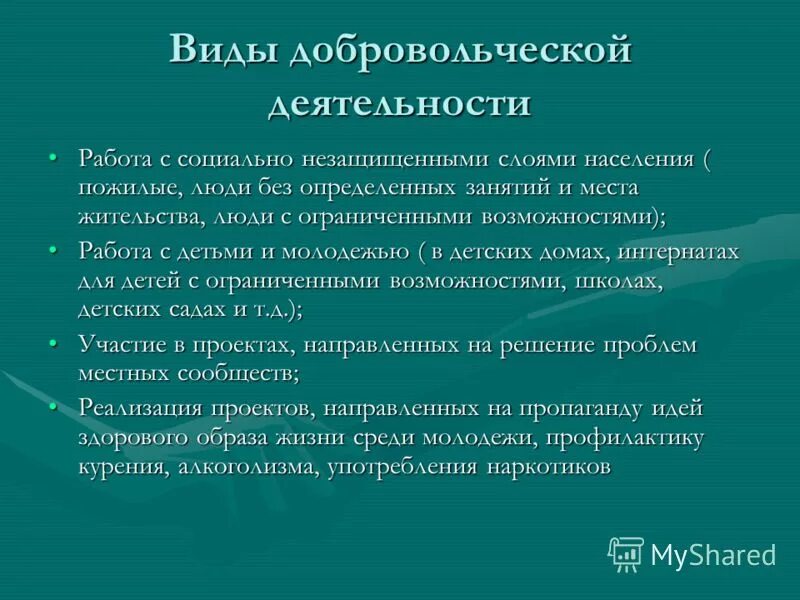 Виды добровольческой деятельности

• Работа с социально незащищенными слоями населения ( пожилые, люди без определенных занятий и места жительства, люди с ограниченными возможностями);
• Работа с детьми и молодежью ( в детских домах, интернатах для детей с ограниченными возможностями, школах, детских садах и т.д.);
• Участие в проектах, направленных на решение проблем местных сообществ;
• Реализация проектов, направленных на пропаганду идей здорового образа жизни среди молодежи, профилактику курения, алкоголизма, употребления наркотиков

MyShared